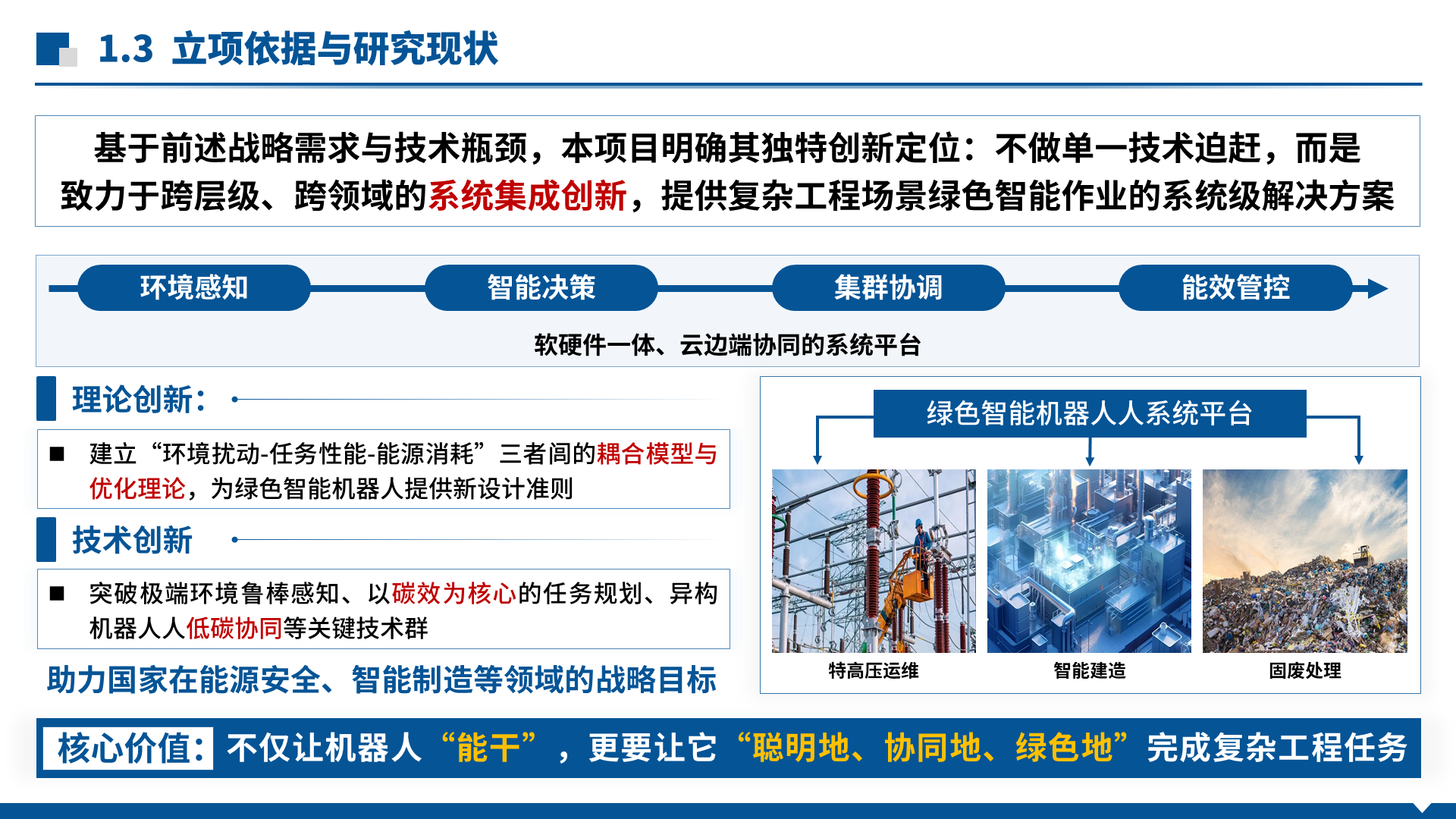 1.3 立项依据与研究现状

基于前述战略需求与技术瓶颈，本项目明确其独特创新定位：不做单一技术追赶，而是致力于跨层级、跨领域的系统集成创新，提供复杂工程场景绿色智能作业的系统级解决方案

环境感知

智能决策

集群协调

能效管控

软硬件一体、云边端协同的系统平台

理论创新：

■ 建立“环境扰动-任务性能-能源消耗”三者间的耦合模型与优化理论，为绿色智能机器人提供新设计准则

技术创新

■ 突破极端环境鲁棒感知、以碳效为核心的任务规划、异构机器人人低碳协同等关键技术群

助力国家在能源安全、智能制造等领域的战略目标

绿色智能机器人人系统平台

特高压运维

智能建造

固废处理

核心价值：不仅让机器人“能干”，更要让它“聪明地、协同地、绿色地”完成复杂工程任务